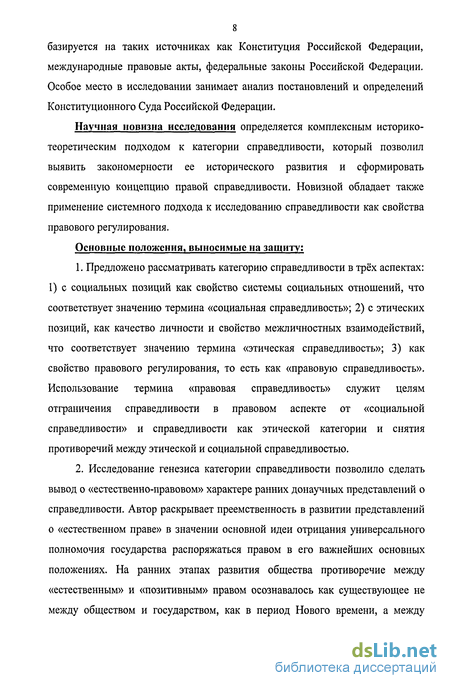 8

базируется на таких источниках как Конституция Российской Федерации, международные правовые акты, федеральные законы Российской Федерации. Особое место в исследовании занимает анализ постановлений и определений Конституционного Суда Российской Федерации.

Научная новизна исследования определяется комплексным историко-теоретическим подходом к категории справедливости, который позволил выявить закономерности ее исторического развития и сформировать современную концепцию правой справедливости. Новизной обладает также применение системного подхода к исследованию справедливости как свойства правового регулирования.

Основные положения, выносимые на защиту:

1. Предложено рассматривать категорию справедливости в трёх аспектах: 1) с социальных позиций как свойство системы социальных отношений, что соответствует значению термина «социальная справедливость»; 2) с этических позиций, как качество личности и свойство межличностных взаимодействий, что соответствует значению термина «этическая справедливость»; 3) как свойство правового регулирования, то есть как «правовую справедливость». Использование термина «правовая справедливость» служит целям отграничения справедливости в правовом аспекте от «социальной справедливости» и справедливости как этической категории и снятия противоречий между этической и социальной справедливостью.

2. Исследование генезиса категории справедливости позволило сделать вывод о «естественно-правовом» характере ранних донаучных представлений о справедливости. Автор раскрывает преемственность в развитии представлений о «естественном праве» в значении основной идеи отрицания универсального полномочия государства распоряжаться правом в его важнейших основных положениях. На ранних этапах развития общества противоречие между «естественным» и «позитивным» правом осознавалось как существующее не между обществом и государством, как в период Нового времени, а между

dsLib.net
библиотека диссертаций